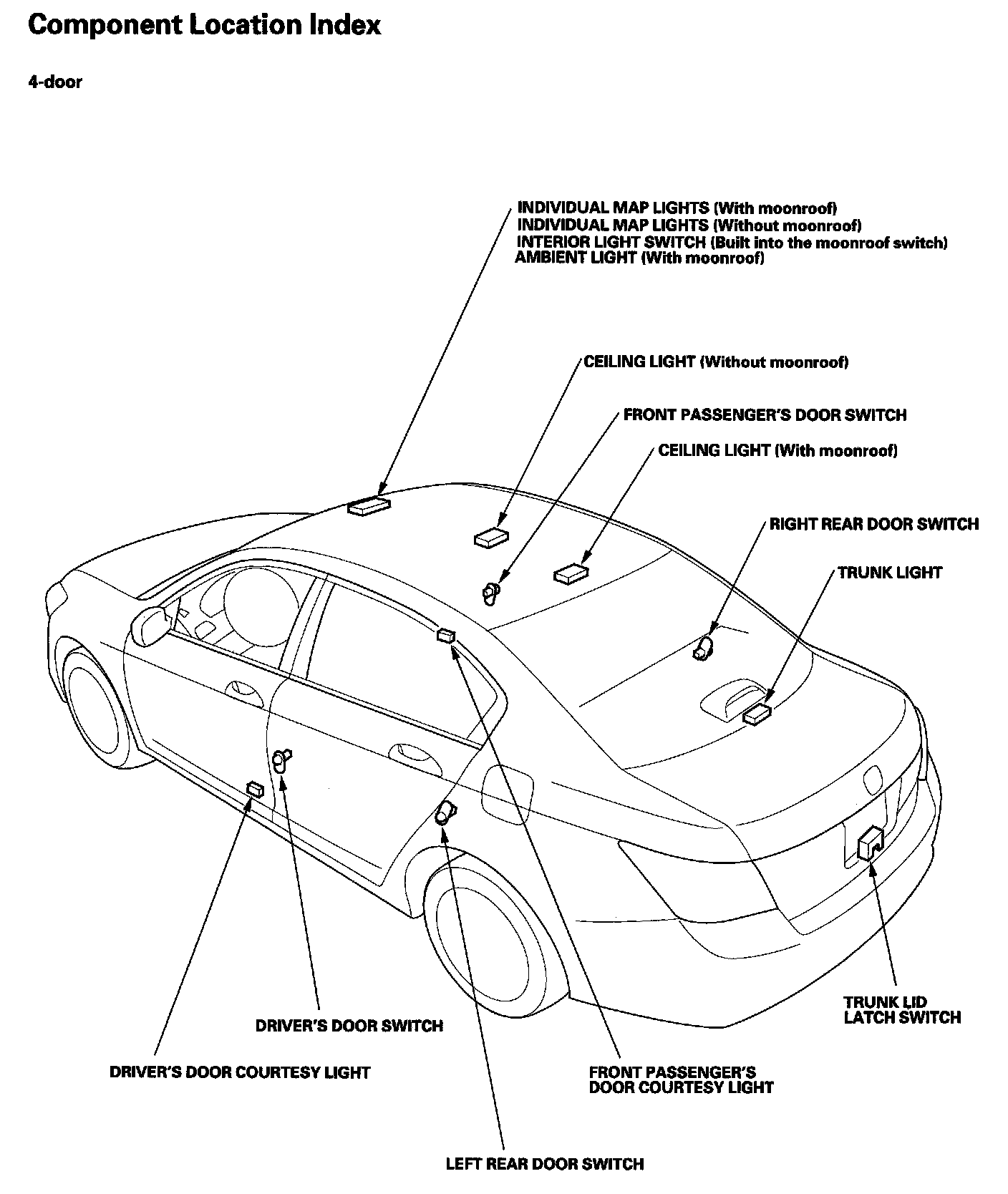 Component Location Index

4-door

INDIVIDUAL MAP LIGHTS (With moonroof)
INDIVIDUAL MAP LIGHTS (Without moonroof)
INTERIOR LIGHT SWITCH (Built into the moonroof switch)
AMBIENT LIGHT (With moonroof)

CEILING LIGHT (Without moonroof)

FRONT PASSENGER'S DOOR SWITCH

CEILING LIGHT (With moonroof)

RIGHT REAR DOOR SWITCH

TRUNK LIGHT

TRUNK LID
LATCH SWITCH

DRIVER'S DOOR SWITCH

DRIVER'S DOOR COURTESY LIGHT

FRONT PASSENGER'S
DOOR COURTESY LIGHT

LEFT REAR DOOR SWITCH